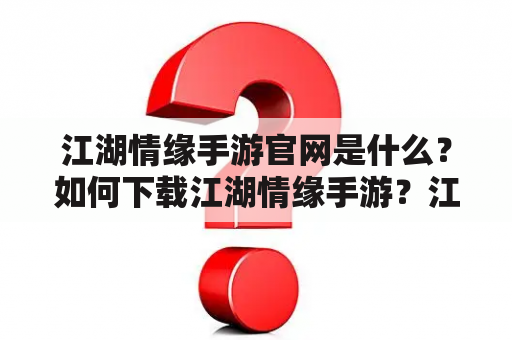 江湖情缘手游官网是什么？如何下载江湖情缘手游？江